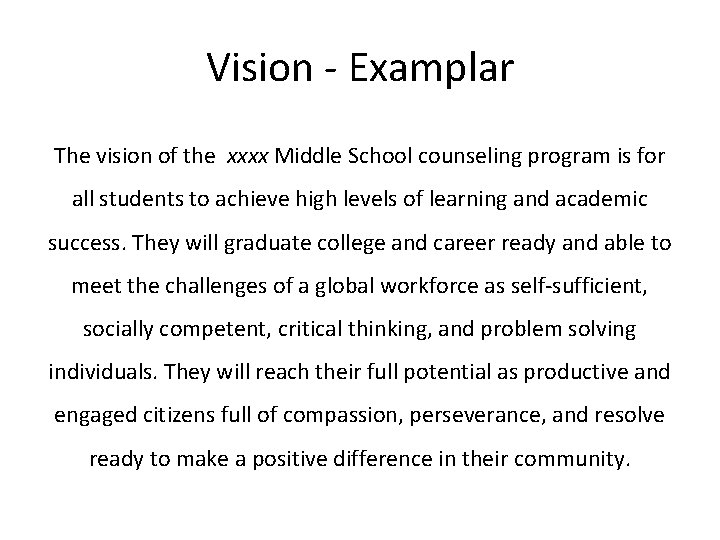 Vision - Examplar

The vision of the xxxx Middle School counseling program is for all students to achieve high levels of learning and academic success. They will graduate college and career ready and able to meet the challenges of a global workforce as self-sufficient, socially competent, critical thinking, and problem solving individuals. They will reach their full potential as productive and engaged citizens full of compassion, perseverance, and resolve ready to make a positive difference in their community.